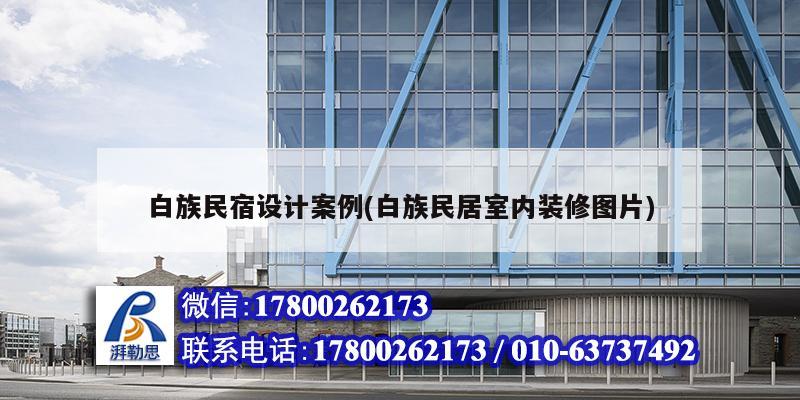 白族民宿设计案例(白族民居室内装修图片)

湃勒思

微信:17800262173

联系电话:17800262173 / 010-63737492